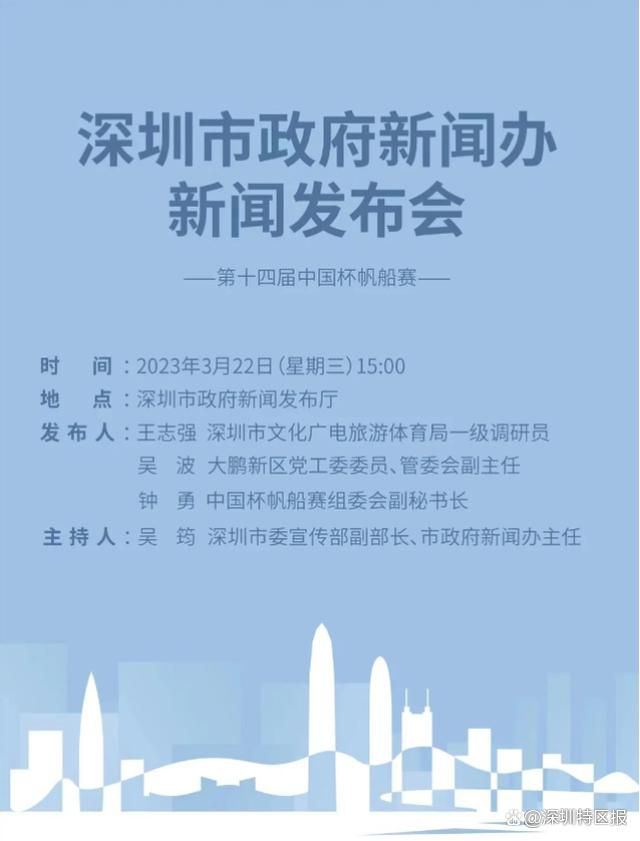 深圳市政府新闻办
新闻发布会

——第十四届中国杯帆船赛——

时　间：2023年3月22日（星期三）15:00
地　点：深圳市政府新闻发布厅
发布人：王志强　深圳市文化广电旅游体育局一级调研员
吴　波　大鹏新区党工委委员、管委会副主任
钟　勇　中国杯帆船赛组委会副秘书长
主持人：吴　筠　深圳市委宣传部副部长、市政府新闻办主任

@深圳特区报